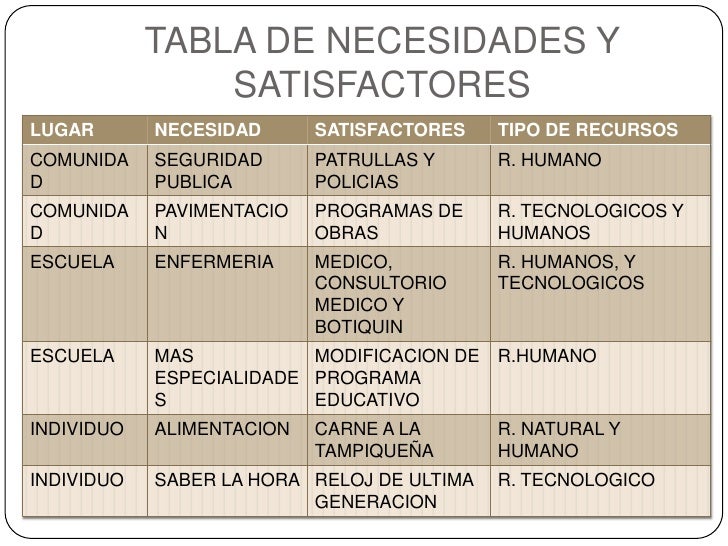 TABLA DE NECESIDADES Y SATISFACTORES

| LUGAR | NECESIDAD | SATISFACTORES | TIPO DE RECURSOS |
|---|---|---|---|
| COMUNIDAD | SEGURIDAD PUBLICA | PATRULLAS Y POLICIAS | R. HUMANO |
| COMUNIDAD | PAVIMENTACION | PROGRAMAS DE OBRAS | R. TECNOLOGICOS Y HUMANOS |
| ESCUELA | ENFERMERIA | MEDICO, CONSULTORIO MEDICO Y BOTIQUIN | R. HUMANOS, Y TECNOLOGICOS |
| ESCUELA | MAS ESPECIALIDADES | MODIFICACION DE PROGRAMA EDUCATIVO | R.HUMANO |
| INDIVIDUO | ALIMENTACION | CARNE A LA TAMPIQUEÑA | R. NATURAL Y HUMANO |
| INDIVIDUO | SABER LA HORA | RELOJ DE ULTIMA GENERACION | R. TECNOLOGICO |